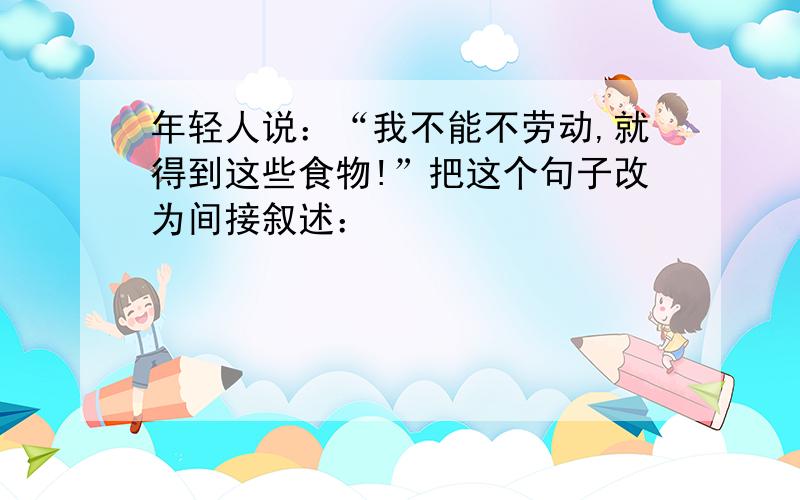 年轻人说：“我不能不劳动,就得到这些食物!”把这个句子改为间接叙述：